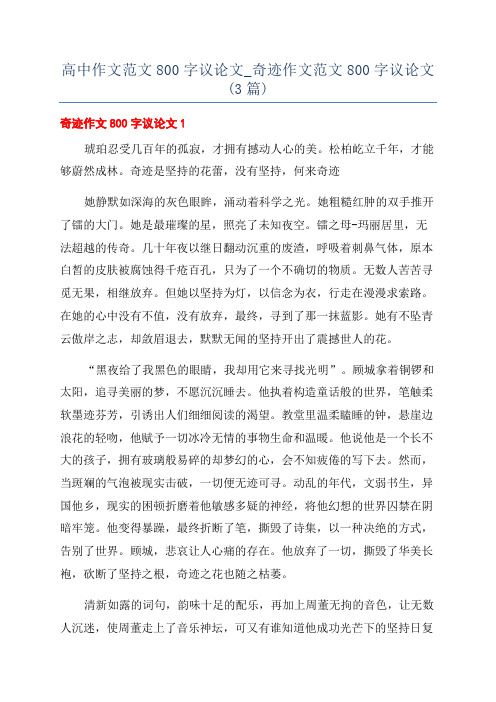 高中作文范文 800 字议论文_奇迹作文范文 800 字议论文（3 篇）

奇迹作文 800 字议论文 1

琥珀忍受几百年的孤寂，才拥有撼动人心的美。松柏屹立千年，才能够蔚然成林。奇迹是坚持的花蕾，没有坚持，何来奇迹

她静默如深海的灰色眼眸，涌动着科学之光。她粗糙红肿的双手推开了镭的大门。她是最璀璨的星，照亮了未知夜空。镭之母-玛丽居里，无法超越的传奇。几十年夜以继日翻动沉重的废渣，呼吸着刺鼻气体，原本白皙的皮肤被腐蚀得千疮百孔，只为了一个不确切的物质。无数人苦苦寻觅无果，相继放弃。但她以坚持为灯，以信念为衣，行走在漫漫求索路。在她的心中没有不值，没有放弃，最终，寻到了那一抹蓝影。她有不坠青云傲岸之志，却敛眉退去，默默无闻的坚持开出了震撼世人的花。

“黑夜给了我黑色的眼睛，我却用它来寻找光明”。顾城拿着铜锣和太阳，追寻美丽的梦，不愿沉沉睡去。他执着构造童话般的世界，笔触柔软墨迹芬芳，引诱出人们细细阅读的渴望。教堂里温柔瞌睡的钟，悬崖边浪花的轻吻，他赋予一切冰冷无情的事物生命和温暖。他说他是一个长不大的孩子，拥有玻璃般易碎的却梦幻的心，会不知疲倦的写下去。然而，当斑斓的气泡被现实击破，一切便无迹可寻。动乱的年代，文弱书生，异国他乡，现实的困顿折磨着他敏感多疑的神经，将他幻想的世界囚禁在阴暗牢笼。他变得暴躁，最终折断了笔，撕毁了诗集，以一种决绝的方式，告别了世界。顾城，悲哀让人心痛的存在。他放弃了一切，撕毁了华美长袍，砍断了坚持之根，奇迹之花也随之枯萎。

清新如露的词句，韵味十足的配乐，再加上周董无拘的音色，让无数人沉迷，使周董走上了音乐神坛，可又有谁知道他成功光芒下的坚持日复